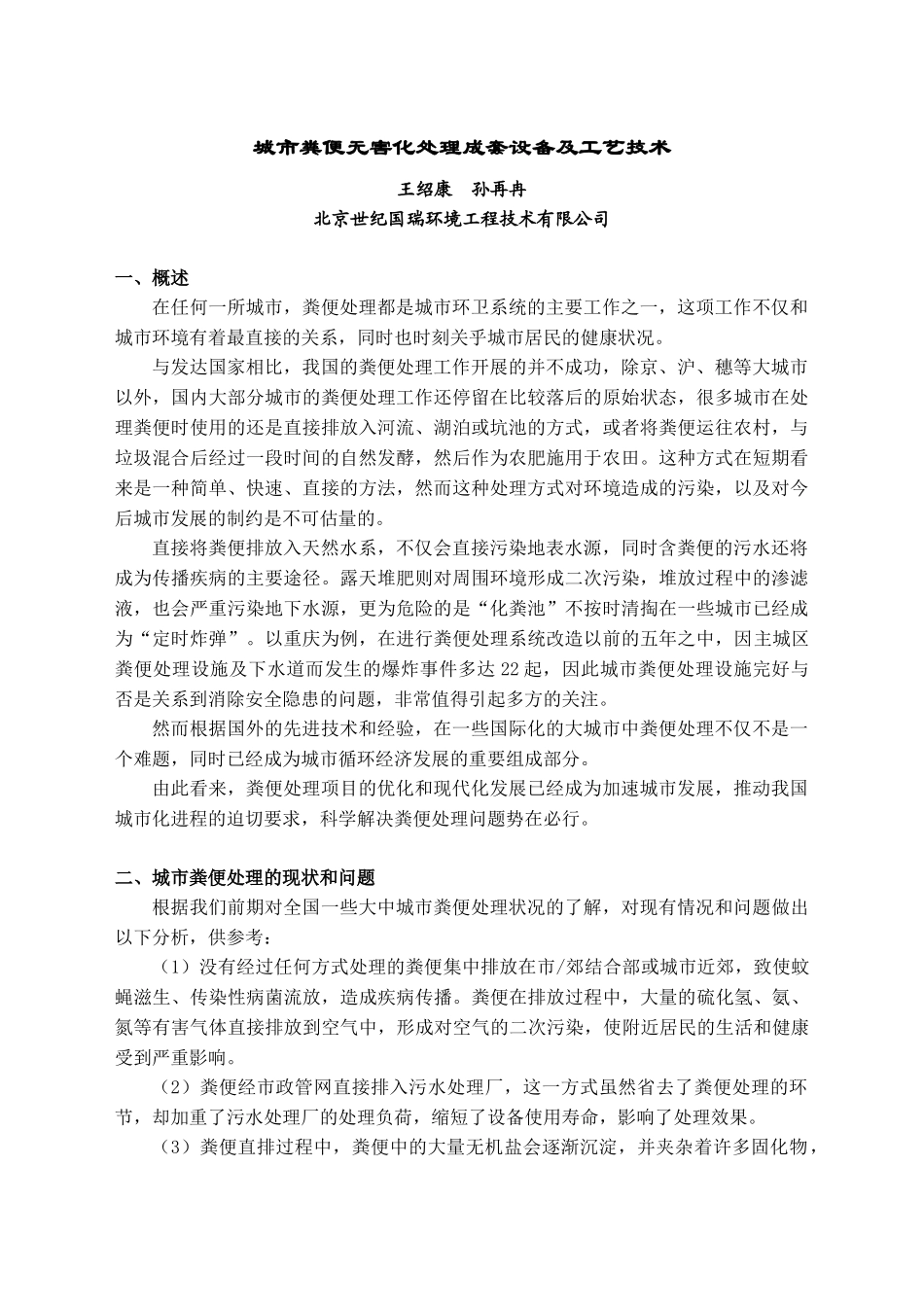 城市粪便无害化处理成套设备及工艺技术

王绍康　孙再冉

北京世纪国瑞环境工程技术有限公司

一、概述

在任何一所城市，粪便处理都是城市环卫系统的主要工作之一，这项工作不仅和城市环境有着最直接的关系，同时也时刻关乎城市居民的健康状况。

与发达国家相比，我国的粪便处理工作开展的并不成功，除京、沪、穗等大城市以外，国内大部分城市的粪便处理工作还停留在比较落后的原始状态，很多城市在处理粪便时使用的还是直接排放入河流、湖泊或坑池的方式，或者将粪便运往农村，与垃圾混合后经过一段时间的自然发酵，然后作为农肥施用于农田。这种方式在短期看来是一种简单、快速、直接的方法，然而这种处理方式对环境造成的污染，以及对今后城市发展的制约是不可估量的。

直接将粪便排放入天然水系，不仅会直接污染地表水源，同时含粪便的污水还将成为传播疾病的主要途径。露天堆肥则对周围环境形成二次污染，堆放过程中的渗滤液，也会严重污染地下水源，更为危险的是“化粪池”不按时清掏在一些城市已经成为“定时炸弹”。以重庆为例，在进行粪便处理系统改造以前的五年之中，因主城区粪便处理设施及下水道而发生的爆炸事件多达 22 起，因此城市粪便处理设施完好与否是关系到消除安全隐患的问题，非常值得引起多方的关注。

然而根据国外的先进技术和经验，在一些国际化的大城市中粪便处理不仅不是一个难题，同时已经成为城市循环经济发展的重要组成部分。

由此看来，粪便处理项目的优化和现代化发展已经成为加速城市发展，推动我国城市化进程的迫切要求，科学解决粪便处理问题势在必行。

二、城市粪便处理的现状和问题

根据我们前期对全国一些大中城市粪便处理状况的了解，对现有情况和问题做出以下分析，供参考：

（1）没有经过任何方式处理的粪便集中排放在市/郊结合部或城市近郊，致使蚊蝇滋生、传染性病菌流放，造成疾病传播。粪便在排放过程中，大量的硫化氢、氨、氮等有害气体直接排放到空气中，形成对空气的二次污染，使附近居民的生活和健康受到严重影响。

（2）粪便经市政管网直接排入污水处理厂，这一方式虽然省去了粪便处理的环节，却加重了污水处理厂的处理负荷，缩短了设备使用寿命，影响了处理效果。

（3）粪便直排过程中，粪便中的大量无机盐会逐渐沉淀，并夹杂着许多固化物，